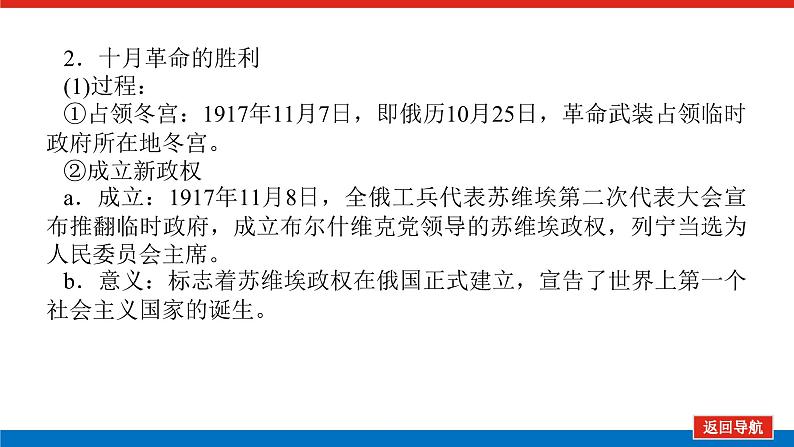 2．十月革命的胜利

(1)过程：

①占领冬宫：1917年11月7日，即俄历10月25日，革命武装占领临时政府所在地冬宫。

②成立新政权

a．成立：1917年11月8日，全俄工兵代表苏维埃第二次代表大会宣布推翻临时政府，成立布尔什维克党领导的苏维埃政权，列宁当选为人民委员会主席。

b．意义：标志着苏维埃政权在俄国正式建立，宣告了世界上第一个社会主义国家的诞生。

返回导航